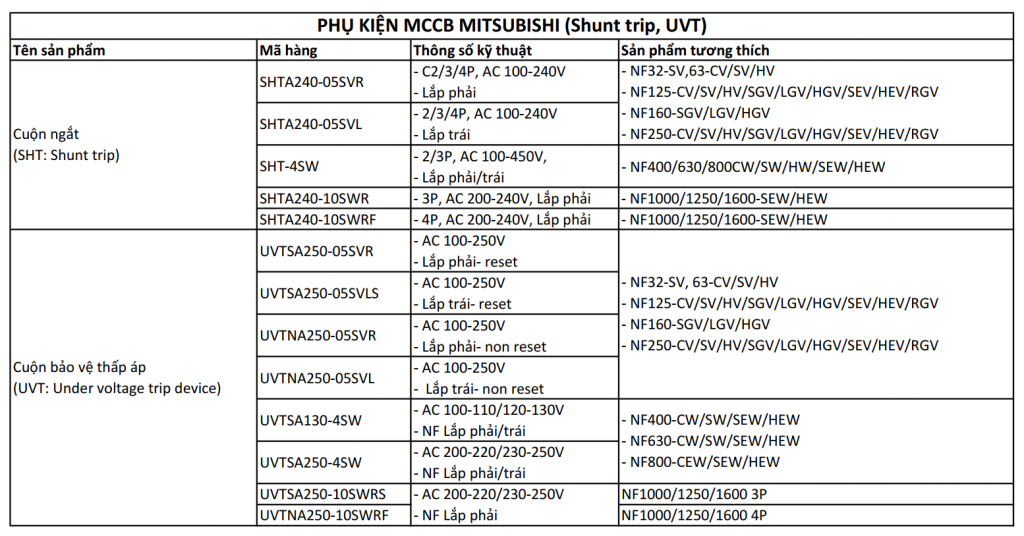 PHỤ KIỆN MCCB MITSUBISHI (Shunt trip, UVT)

| Tên sản phẩm | Mã hàng | Thông số kỹ thuật | Sản phẩm tương thích |
|---|---|---|---|
| Cuộn ngắt (SHT: Shunt trip) | SHTA240-05SVR | - C2/3/4P, AC 100-240V - Lắp phải | - NF32-SV,63-CV/SV/HV - NF125-CV/SV/HV/SGV/LGV/HGV/SEV/HEV/RGV - NF160-SGV/LGV/HGV - NF250-CV/SV/HV/SGV/LGV/HGV/SEV/HEV/RGV |
| | SHTA240-05SVL | - 2/3/4P, AC 100-240V - Lắp trái | |
| | SHT-4SW | - 2/3P, AC 100-450V, - Lắp phải/trái | - NF400/630/800CW/SW/HW/SEW/HEW |
| | SHTA240-10SWR | - 3P, AC 200-240V, Lắp phải | - NF1000/1250/1600-SEW/HEW |
| | SHTA240-10SWRF | - 4P, AC 200-240V, Lắp phải | - NF1000/1250/1600-SEW/HEW |
| Cuộn bảo vệ thấp áp (UVT: Under voltage trip device) | UVTSA250-05SVR | - AC 100-250V - Lắp phải- reset | - NF32-SV, 63-CV/SV/HV - NF125-CV/SV/HV/SGV/LGV/HGV/SEV/HEV/RGV - NF160-SGV/LGV/HGV - NF250-CV/SV/HV/SGV/LGV/HGV/SEV/HEV/RGV |
| | UVTSA250-05SVLS | - AC 100-250V - Lắp trái- reset | |
| | UVTNA250-05SVR | - AC 100-250V - Lắp phải- non reset | |
| | UVTNA250-05SVL | - AC 100-250V - Lắp trái- non reset | |
| | UVTSA130-4SW | - AC 100-110/120-130V - NF Lắp phải/trái | - NF400-CW/SW/SEW/HEW - NF630-CW/SW/SEW/HEW - NF800-CEW/SEW/HEW |
| | UVTSA250-4SW | - AC 200-220/230-250V - NF Lắp phải/trái | |
| | UVTSA250-10SWRS | - AC 200-220/230-250V | NF1000/1250/1600 3P |
| | UVTNA250-10SWRF | - NF Lắp phải | NF1000/1250/1600 4P |